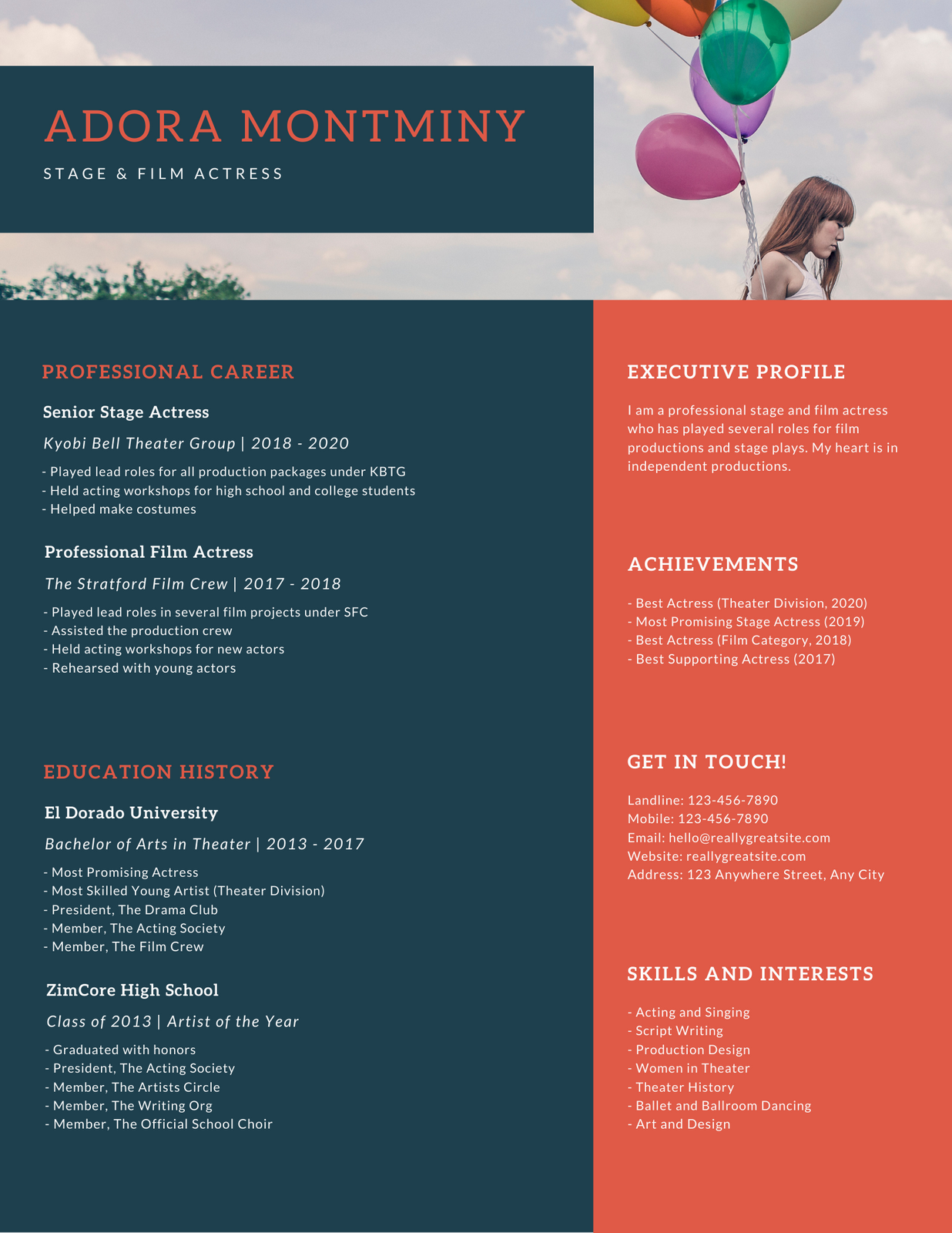 ADORA MONTMINY

STAGE & FILM ACTRESS

PROFESSIONAL CAREER

Senior Stage Actress

Kyobi Bell Theater Group | 2018 - 2020

- Played lead roles for all production packages under KBTG
- Held acting workshops for high school and college students
- Helped make costumes

Professional Film Actress

The Stratford Film Crew | 2017 - 2018

- Played lead roles in several film projects under SFC
- Assisted the production crew
- Held acting workshops for new actors
- Rehearsed with young actors

EDUCATION HISTORY

El Dorado University

Bachelor of Arts in Theater | 2013 - 2017

- Most Promising Actress
- Most Skilled Young Artist (Theater Division)
- President, The Drama Club
- Member, The Acting Society
- Member, The Film Crew

ZimCore High School

Class of 2013 | Artist of the Year

- Graduated with honors
- President, The Acting Society
- Member, The Artists Circle
- Member, The Writing Org
- Member, The Official School Choir

EXECUTIVE PROFILE

I am a professional stage and film actress who has played several roles for film productions and stage plays. My heart is in independent productions.

ACHIEVEMENTS

- Best Actress (Theater Division, 2020)
- Most Promising Stage Actress (2019)
- Best Actress (Film Category, 2018)
- Best Supporting Actress (2017)

GET IN TOUCH!

Landline: 123-456-7890
Mobile: 123-456-7890
Email: hello@reallygreatsite.com
Website: reallygreatsite.com
Address: 123 Anywhere Street, Any City

SKILLS AND INTERESTS

- Acting and Singing
- Script Writing
- Production Design
- Women in Theater
- Theater History
- Ballet and Ballroom Dancing
- Art and Design